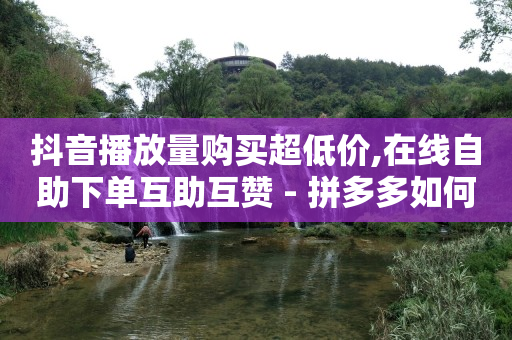 抖音播放量购买超低价,在线自助下单互助互赞 - 拼多多如何